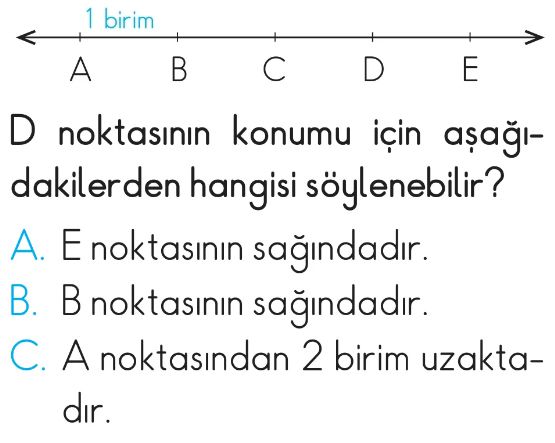 1 birim

A B C D E

D noktasının konumu için aşağıdakilerden hangisi söylenebilir?

A. E noktasının sağındadır.

B. B noktasının sağındadır.

C. A noktasından 2 birim uzaktadır.